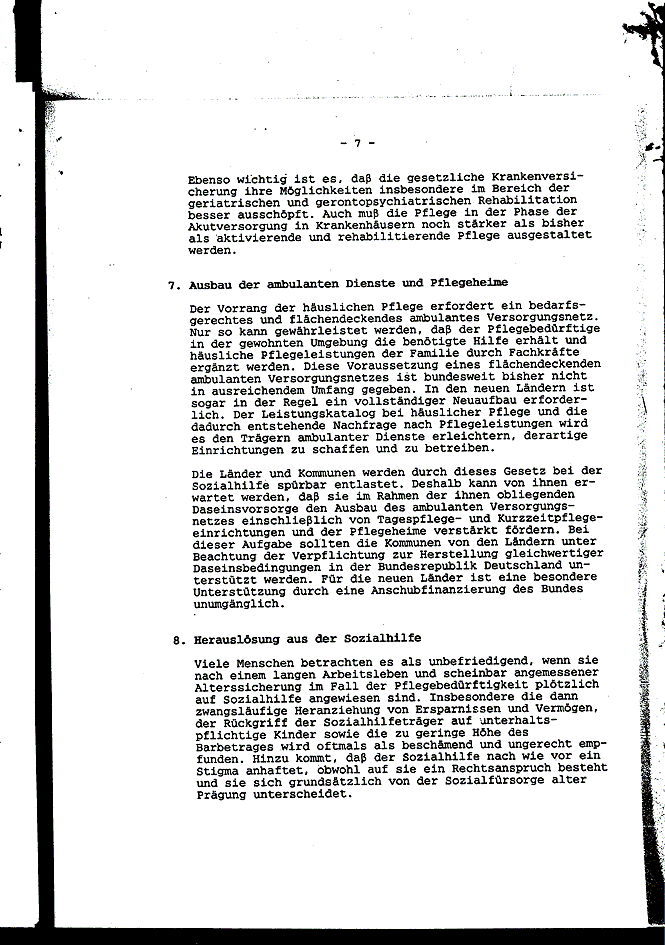 - 7 -

Ebenso wichtig ist es, daß die gesetzliche Krankenversicherung ihre Möglichkeiten insbesondere im Bereich der geriatrischen und gerontopsychiatrischen Rehabilitation besser ausschöpft. Auch muß die Pflege in der Phase der Akutversorgung in Krankenhäusern noch stärker als bisher als aktivierende und rehabilitierende Pflege ausgestaltet werden.

7. Ausbau der ambulanten Dienste und Pflegeheime

Der Vorrang der häuslichen Pflege erfordert ein bedarfsgerechtes und flächendeckendes ambulantes Versorgungsnetz. Nur so kann gewährleistet werden, daß der Pflegebedürftige in der gewohnten Umgebung die benötigte Hilfe erhält und häusliche Pflegeleistungen der Familie durch Fachkräfte ergänzt werden. Diese Voraussetzung eines flächendeckenden ambulanten Versorgungsnetzes ist bundesweit bisher nicht in ausreichendem Umfang gegeben. In den neuen Ländern ist sogar in der Regel ein vollständiger Neuaufbau erforderlich. Der Leistungskatalog bei häuslicher Pflege und die dadurch entstehende Nachfrage nach Pflegeleistungen wird es den Trägern ambulanter Dienste erleichtern, derartige Einrichtungen zu schaffen und zu betreiben.

Die Länder und Kommunen werden durch dieses Gesetz bei der Sozialhilfe spürbar entlastet. Deshalb kann von ihnen erwartet werden, daß sie im Rahmen der ihnen obliegenden Daseinsvorsorge den Ausbau des ambulanten Versorgungsnetzes einschließlich von Tagespflege- und Kurzzeitpflegeeinrichtungen und der Pflegeheime verstärkt fördern. Bei dieser Aufgabe sollten die Kommunen von den Ländern unter Beachtung der Verpflichtung zur Herstellung gleichwertiger Daseinsbedingungen in der Bundesrepublik Deutschland unterstützt werden. Für die neuen Länder ist eine besondere Unterstützung durch eine Anschubfinanzierung des Bundes unumgänglich.

8. Herauslösung aus der Sozialhilfe

Viele Menschen betrachten es als unbefriedigend, wenn sie nach einem langen Arbeitsleben und scheinbar angemessener Alterssicherung im Fall der Pflegebedürftigkeit plötzlich auf Sozialhilfe angewiesen sind. Insbesondere die dann zwangsläufige Heranziehung von Ersparnissen und Vermögen, der Rückgriff der Sozialhilfeträger auf unterhaltspflichtige Kinder sowie die zu geringe Höhe des Barbetrages wird oftmals als beschämend und ungerecht empfunden. Hinzu kommt, daß der Sozialhilfe nach wie vor ein Stigma anhaftet, obwohl auf sie ein Rechtsanspruch besteht und sie sich grundsätzlich von der Sozialfürsorge alter Prägung unterscheidet.